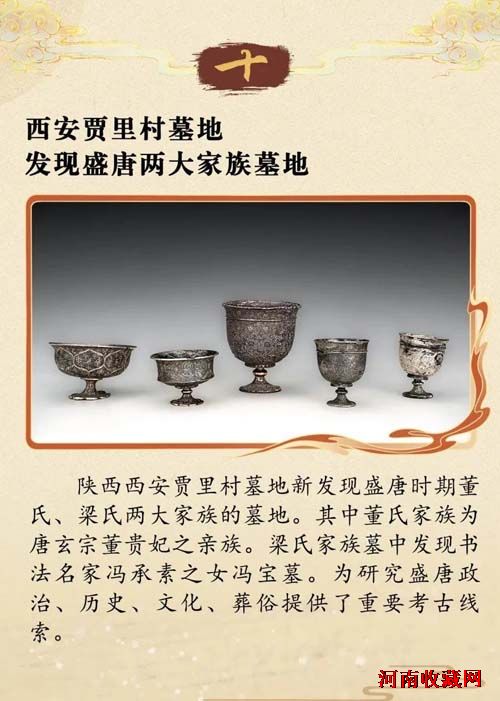 十

西安贾里村墓地
发现盛唐两大家族墓地

陕西西安贾里村墓地新发现盛唐时期董氏、梁氏两大家族的墓地。其中董氏家族为唐玄宗董贵妃之亲族。梁氏家族墓中发现书法名家冯承素之女冯宝墓。为研究盛唐政治、历史、文化、葬俗提供了重要考古线索。

河南收藏网